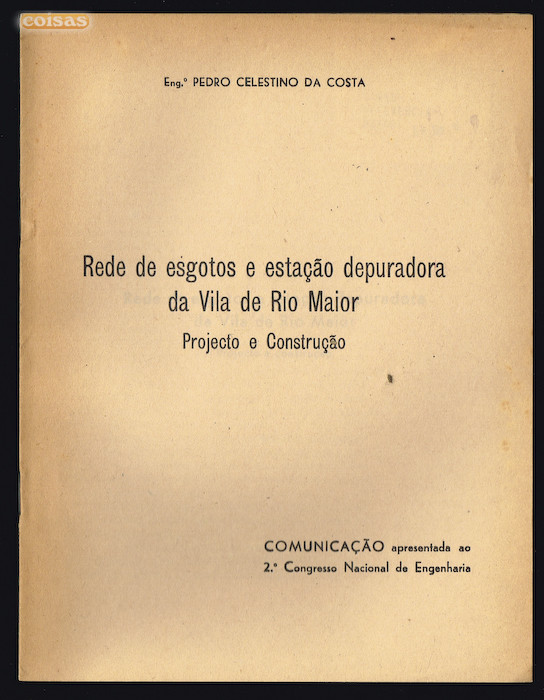 coisas

Eng.º PEDRO CELESTINO DA COSTA

Rede de esgotos e estação depuradora da Vila de Rio Maior

Projecto e Construção

COMUNICAÇÃO apresentada ao 2.º Congresso Nacional de Engenharia